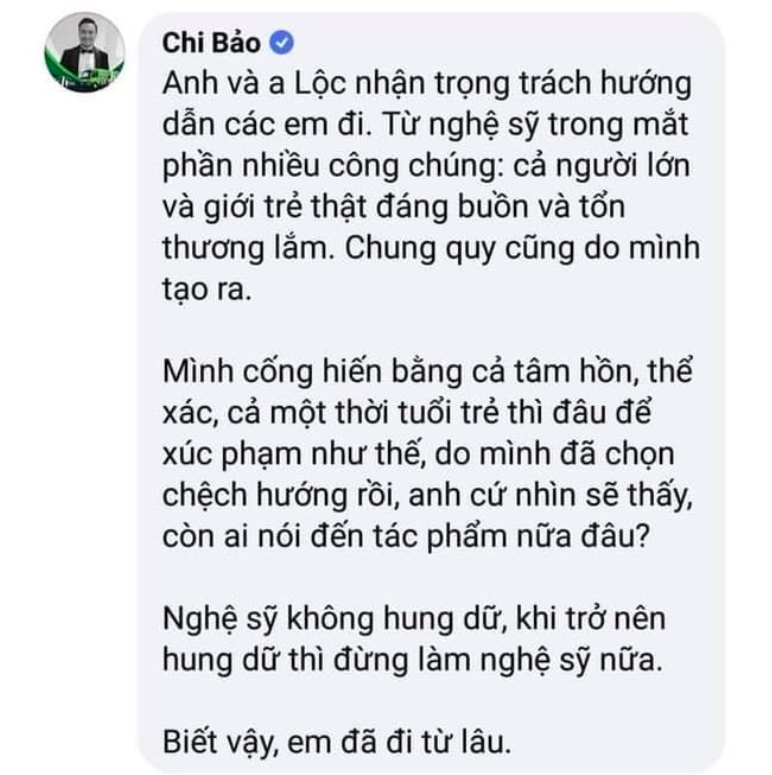 Chi Bảo

Anh và a Lộc nhận trọng trách hướng dẫn các em đi. Từ nghệ sỹ trong mắt phần nhiều công chúng: cả người lớn và giới trẻ thật đáng buồn và tổn thương lắm. Chung quy cũng do mình tạo ra.

Mình cống hiến bằng cả tâm hồn, thể xác, cả một thời tuổi trẻ thì đâu để xúc phạm như thế, do mình đã chọn chệch hướng rồi, anh cứ nhìn sẽ thấy, còn ai nói đến tác phẩm nữa đâu?

Nghệ sỹ không hung dữ, khi trở nên hung dữ thì đừng làm nghệ sỹ nữa.

Biết vậy, em đã đi từ lâu.